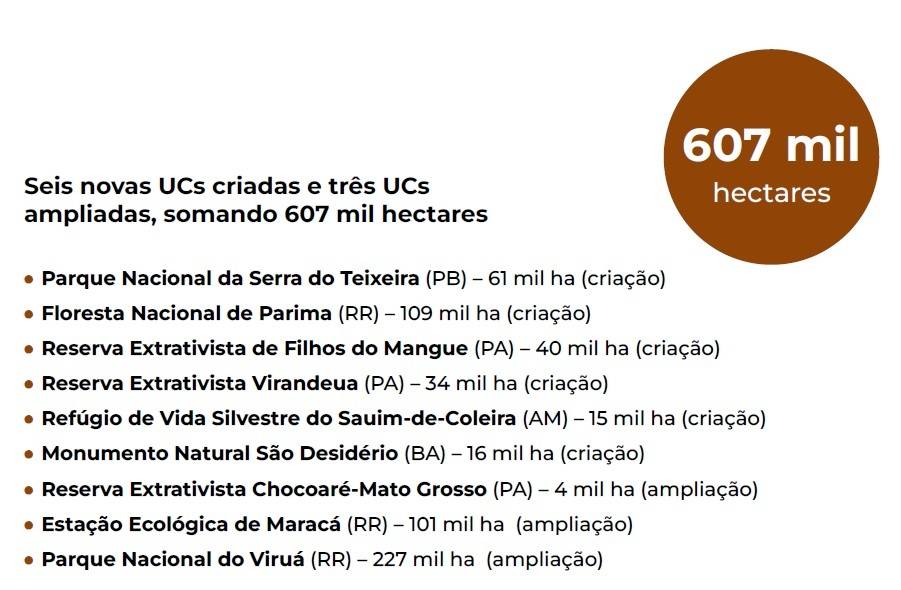 607 mil
hectares

Seis novas UCs criadas e três UCs ampliadas, somando 607 mil hectares

• Parque Nacional da Serra do Teixeira (PB) – 61 mil ha (criação)
• Floresta Nacional de Parima (RR) – 109 mil ha (criação)
• Reserva Extrativista de Filhos do Mangue (PA) – 40 mil ha (criação)
• Reserva Extrativista Virandeua (PA) – 34 mil ha (criação)
• Refúgio de Vida Silvestre do Sauim-de-Coleira (AM) – 15 mil ha (criação)
• Monumento Natural São Desidério (BA) – 16 mil ha (criação)
• Reserva Extrativista Chocoaré-Mato Grosso (PA) – 4 mil ha (ampliação)
• Estação Ecológica de Maracá (RR) – 101 mil ha (ampliação)
• Parque Nacional do Viruá (RR) – 227 mil ha (ampliação)